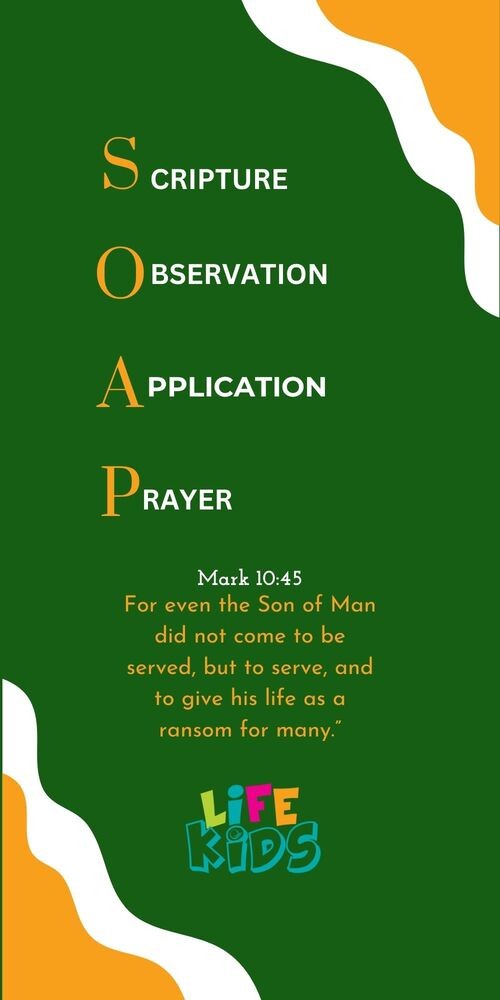 SCRIPTURE

OBSERVATION

APPLICATION

PRAYER

Mark 10:45

For even the Son of Man did not come to be served, but to serve, and to give his life as a ransom for many."

LIFE KIDS